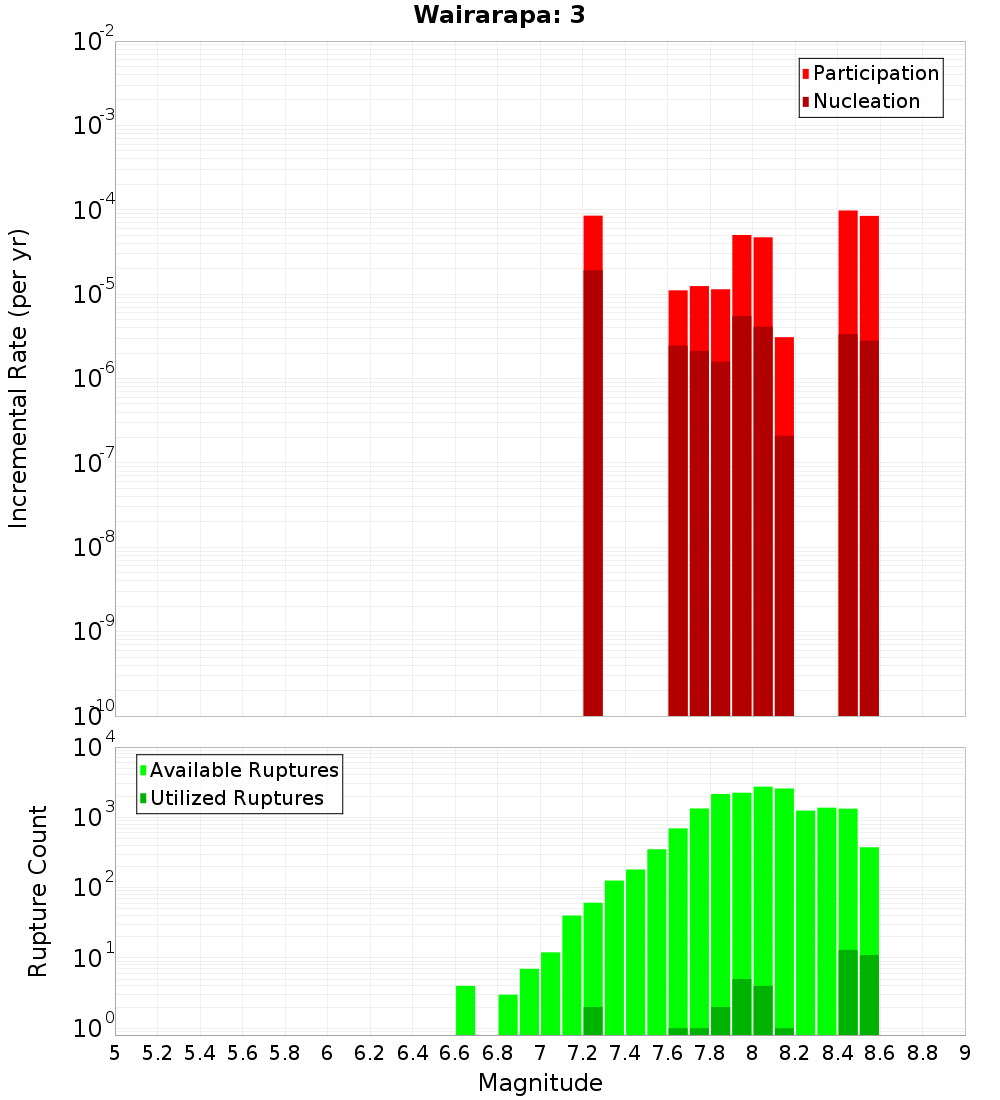 Wairarapa: 3

Participation
Nucleation

Incremental Rate (per yr)

$10^{-2}$
$10^{-3}$
$10^{-4}$
$10^{-5}$
$10^{-6}$
$10^{-7}$
$10^{-8}$
$10^{-9}$
$10^{-10}$

Available Ruptures
Utilized Ruptures

Rupture Count

$10^{4}$
$10^{3}$
$10^{2}$
$10^{1}$
$10^{0}$

5 5.2 5.4 5.6 5.8 6 6.2 6.4 6.6 6.8 7 7.2 7.4 7.6 7.8 8 8.2 8.4 8.6 8.8 9

Magnitude